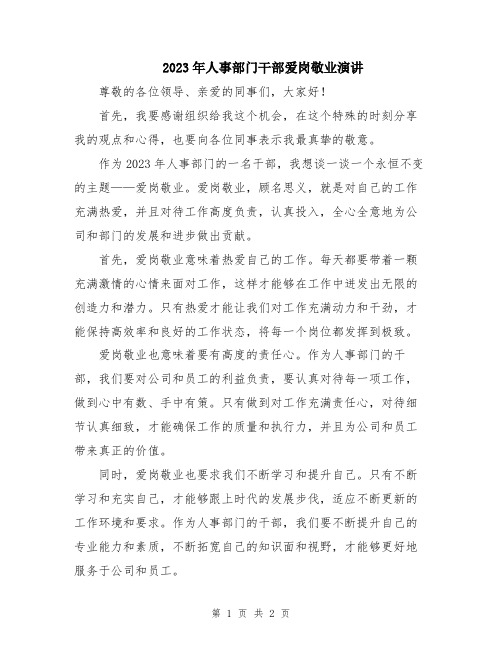 2023年人事部门干部爱岗敬业演讲

尊敬的各位领导、亲爱的同事们，大家好！

首先，我要感谢组织给我这个机会，在这个特殊的时刻分享我的观点和心得，也要向各位同事表示我最真挚的敬意。

作为2023年人事部门的一名干部，我想谈一谈一个永恒不变的主题——爱岗敬业。爱岗敬业，顾名思义，就是对自己的工作充满热爱，并且对待工作高度负责，认真投入，全心全意地为公司和部门的发展和进步做出贡献。

首先，爱岗敬业意味着热爱自己的工作。每天都要带着一颗充满激情的心情来面对工作，这样才能够在工作中迸发出无限的创造力和潜力。只有热爱才能让我们对工作充满动力和干劲，才能保持高效率和良好的工作状态，将每一个岗位都发挥到极致。

爱岗敬业也意味着要有高度的责任心。作为人事部门的干部，我们要对公司和员工的利益负责，要认真对待每一项工作，做到心中有数、手中有策。只有做到对工作充满责任心，对待细节认真细致，才能确保工作的质量和执行力，并且为公司和员工带来真正的价值。

同时，爱岗敬业也要求我们不断学习和提升自己。只有不断学习和充实自己，才能够跟上时代的发展步伐，适应不断更新的工作环境和要求。作为人事部门的干部，我们要不断提升自己的专业能力和素质，不断拓宽自己的知识面和视野，才能够更好地服务于公司和员工。

第 1 页 共 2 页